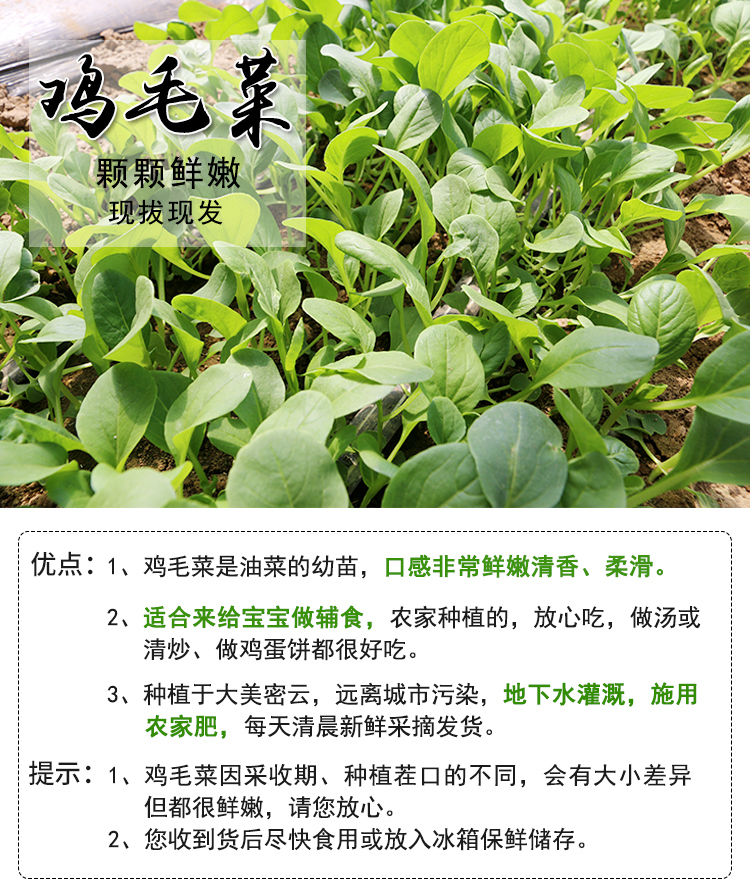 鸡毛菜
颗颗鲜嫩
现拔现发

优点：1、鸡毛菜是油菜的幼苗，口感非常鲜嫩清香、柔滑。

2、适合来给宝宝做辅食，农家种植的，放心吃，做汤或清炒、做鸡蛋饼都很好吃。

3、种植于大美密云，远离城市污染，地下水灌溉，施用农家肥，每天清晨新鲜采摘发货。

提示：1、鸡毛菜因采收期、种植茬口的不同，会有大小差异但都很鲜嫩，请您放心。

2、您收到货后尽快食用或放入冰箱保鲜储存。